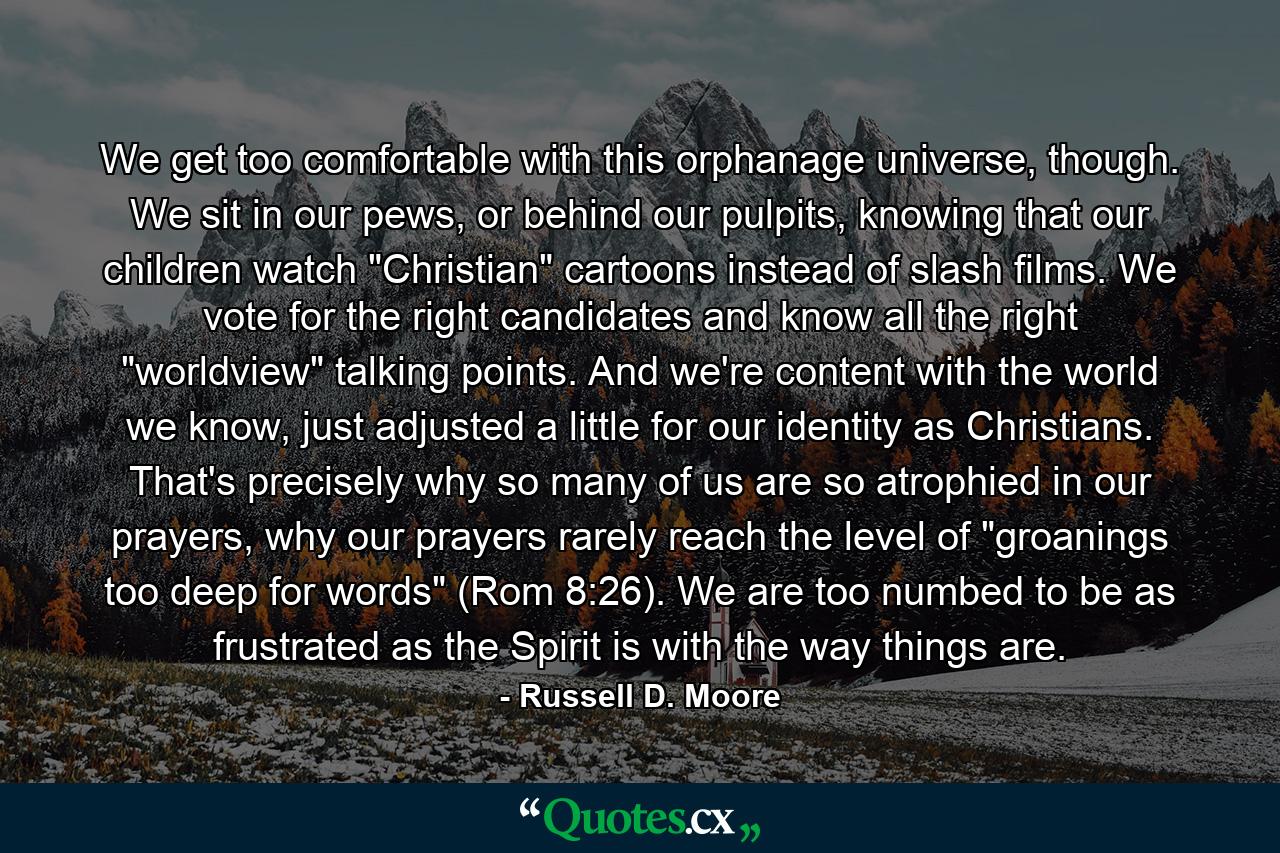 We get too comfortable with this orphanage universe, though. We sit in our pews, or behind our pulpits, knowing that our children watch "Christian" cartoons instead of slash films. We vote for the right candidates and know all the right "worldview" talking points. And we're content with the world we know, just adjusted a little for our identity as Christians. That's precisely why so many of us are so atrophied in our prayers, why our prayers rarely reach the level of "groanings too deep for words" (Rom 8:26). We are too numbed to be as frustrated as the Spirit is with the way things are.

- Russell D. Moore

“Quotes.cx„